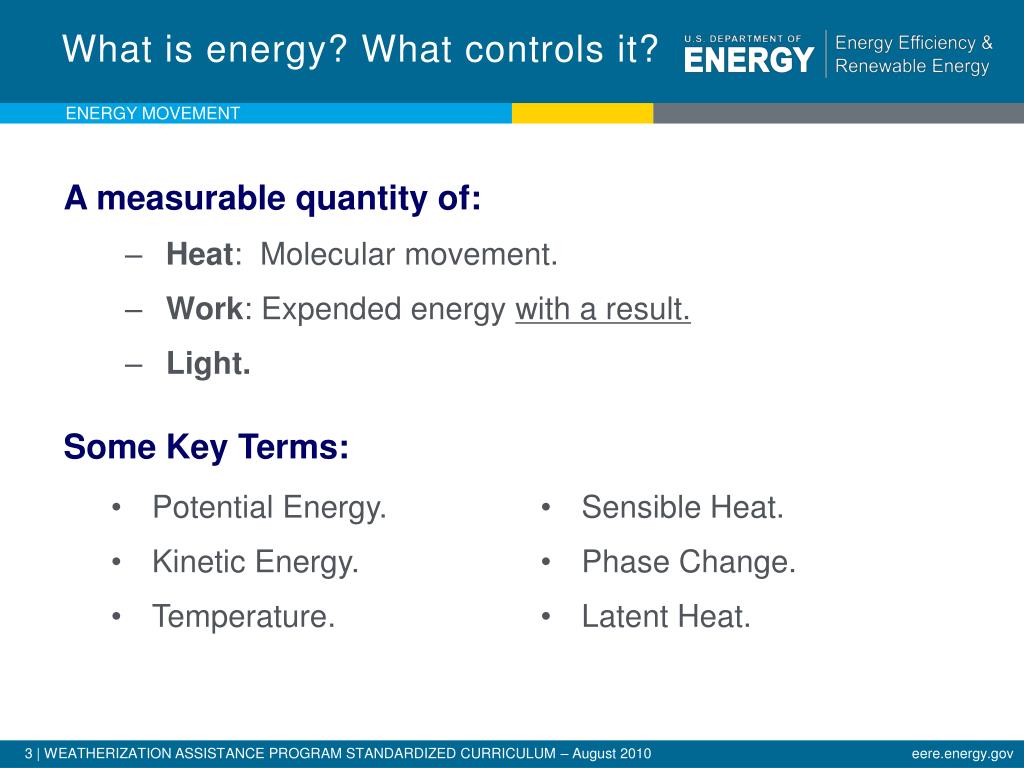 What is energy? What controls it?

U.S. DEPARTMENT OF ENERGY

Energy Efficiency & Renewable Energy

ENERGY MOVEMENT

A measurable quantity of:

– Heat: Molecular movement.
– Work: Expended energy with a result.
– Light.

Some Key Terms:

• Potential Energy.
• Kinetic Energy.
• Temperature.

• Sensible Heat.
• Phase Change.
• Latent Heat.

3 | WEATHERIZATION ASSISTANCE PROGRAM STANDARDIZED CURRICULUM – August 2010

eere.energy.gov